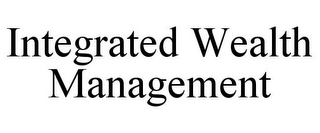 Integrated Wealth Management